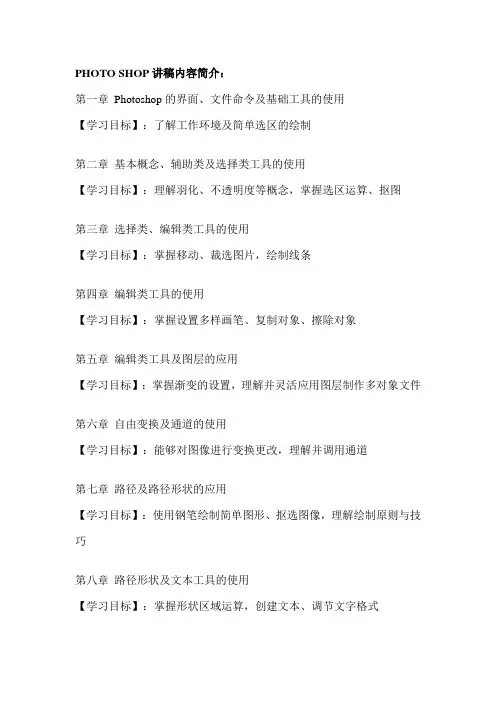 PHOTO SHOP 讲稿内容简介：

第一章 Photoshop 的界面、文件命令及基础工具的使用

【学习目标】：了解工作环境及简单选区的绘制

第二章 基本概念、辅助类及选择类工具的使用

【学习目标】：理解羽化、不透明度等概念，掌握选区运算、抠图

第三章 选择类、编辑类工具的使用

【学习目标】：掌握移动、裁选图片，绘制线条

第四章 编辑类工具的使用

【学习目标】：掌握设置多样画笔、复制对象、擦除对象

第五章 编辑类工具及图层的应用

【学习目标】：掌握渐变的设置，理解并灵活应用图层制作多对象文件

第六章 自由变换及通道的使用

【学习目标】：能够对图像进行变换更改，理解并调用通道

第七章 路径及路径形状的应用

【学习目标】：使用钢笔绘制简单图形、抠选图像，理解绘制原则与技巧

第八章 路径形状及文本工具的使用

【学习目标】：掌握形状区域运算，创建文本、调节文字格式